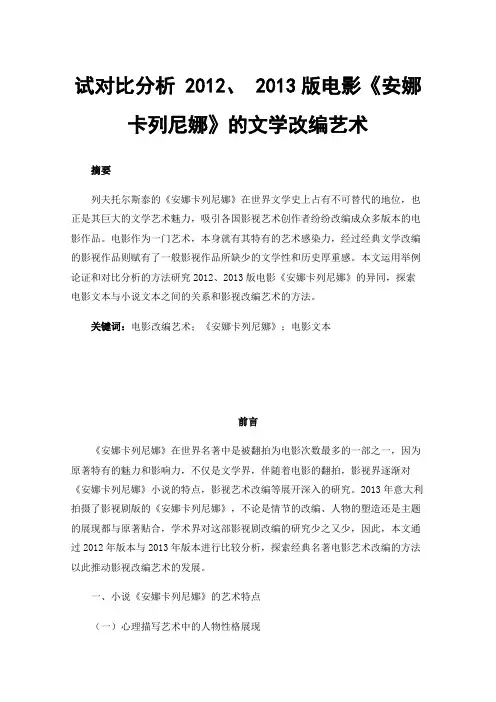 试对比分析 2012、 2013 版电影《安娜卡列尼娜》的文学改编艺术

摘要

列夫托尔斯泰的《安娜卡列尼娜》在世界文学史上占有不可替代的地位，也正是其巨大的文学艺术魅力，吸引各国影视艺术创作者纷纷改编成众多版本的电影作品。电影作为一门艺术，本身就有其特有的艺术感染力，经过经典文学改编的影视作品则赋有了一般影视作品所缺少的文学性和历史厚重感。本文运用举例论证和对比分析的方法研究 2012、2013 版电影《安娜卡列尼娜》的异同，探索电影文本与小说文本之间的关系和影视改编艺术的方法。

关键词：电影改编艺术；《安娜卡列尼娜》；电影文本

前言

《安娜卡列尼娜》在世界名著中是被翻拍为电影次数最多的一部之一，因为原著特有的魅力和影响力，不仅是文学界，伴随着电影的翻拍，影视界逐渐对《安娜卡列尼娜》小说的特点，影视艺术改编等展开深入的研究。2013 年意大利拍摄了影视剧版的《安娜卡列尼娜》，不论是情节的改编、人物的塑造还是主题的展现都与原著贴合，学术界对这部影视剧改编的研究少之又少，因此，本文通过 2012 年版本与 2013 年版本进行比较分析，探索经典名著电影艺术改编的方法以此推动影视改编艺术的发展。

一、小说《安娜卡列尼娜》的艺术特点

（一）心理描写艺术中的人物性格展现